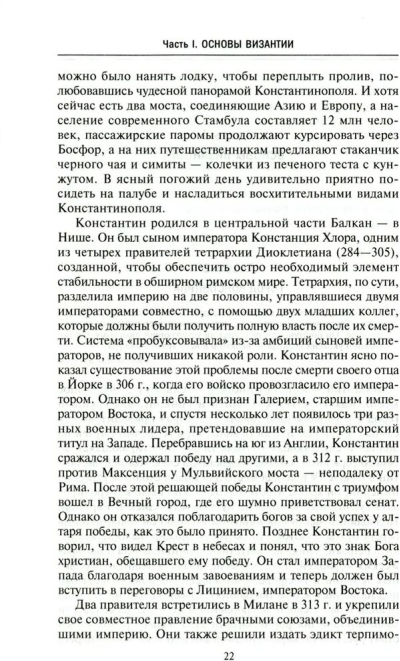 Часть I. ОСНОВЫ ВИЗАНТИИ

можно было нанять лодку, чтобы переплыть пролив, полюбовавшись чудесной панорамой Константинополя. И хотя сейчас есть два моста, соединяющие Азию и Европу, а население современного Стамбула составляет 12 млн человек, пассажирские паромы продолжают курсировать через Босфор, а на них путешественникам предлагают стаканчик черного чая и симиты — колечки из печеного теста с кунжутом. В ясный погожий день удивительно приятно посидеть на палубе и насладиться восхитительными видами Константинополя.

Константин родился в центральной части Балкан — в Нише. Он был сыном императора Констанция Хлора, одним из четырех правителей тетрархии Диоклетиана (284—305), созданной, чтобы обеспечить остро необходимый элемент стабильности в обширном римском мире. Тетрархия, по сути, разделила империю на две половины, управлявшиеся двумя императорами совместно, с помощью двух младших коллег, которые должны были получить полную власть после их смерти. Система «пробуксовывала» из-за амбиций сыновей императоров, не получивших никакой роли. Константин ясно показал существование этой проблемы после смерти своего отца в Йорке в 306 г., когда его войско провозгласило его императором. Однако он не был признан Галерием, старшим императором Востока, и спустя несколько лет появилось три разных военных лидера, претендовавшие на императорский титул на Западе. Перебравшись на юг из Англии, Константин сражался и одержал победу над другими, а в 312 г. выступил против Максенция у Мульвийского моста — неподалеку от Рима. После этой решающей победы Константин с триумфом вошел в Вечный город, где его шумно приветствовал сенат. Однако он отказался поблагодарить богов за свой успех у алтаря победы, как это было принято. Позднее Константин говорил, что видел Крест в небесах и понял, что это знак Бога христиан, обещавшего ему победу. Он стал императором Запада благодаря военным завоеваниям и теперь должен был вступить в переговоры с Лицинием, императором Востока.

Два правителя встретились в Милане в 313 г. и укрепили свое совместное правление брачными союзами, объединившими империю. Они также решили издать эдикт терпимо-

22